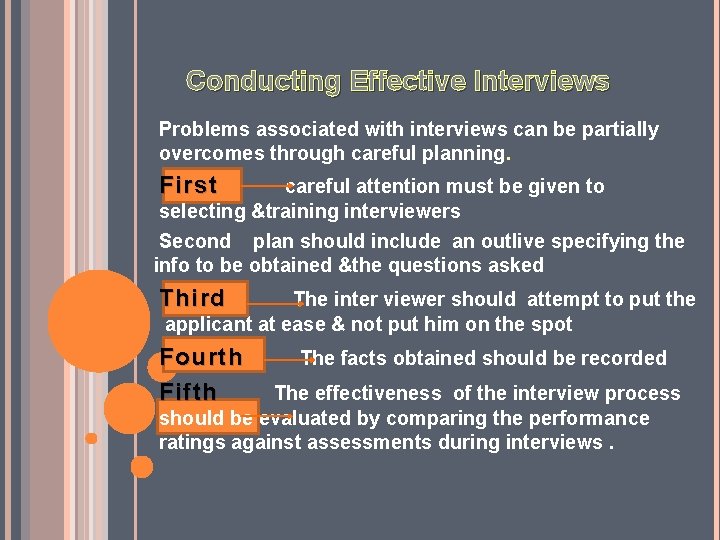 Conducting Effective Interviews

Problems associated with interviews can be partially overcomes through careful planning.

First careful attention must be given to selecting &training interviewers

Second plan should include an outlive specifying the info to be obtained &the questions asked

Third The inter viewer should attempt to put the applicant at ease & not put him on the spot

Fourth The facts obtained should be recorded

Fifth The effectiveness of the interview process should be evaluated by comparing the performance ratings against assessments during interviews .